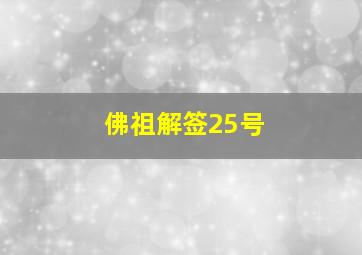 佛祖解签25号